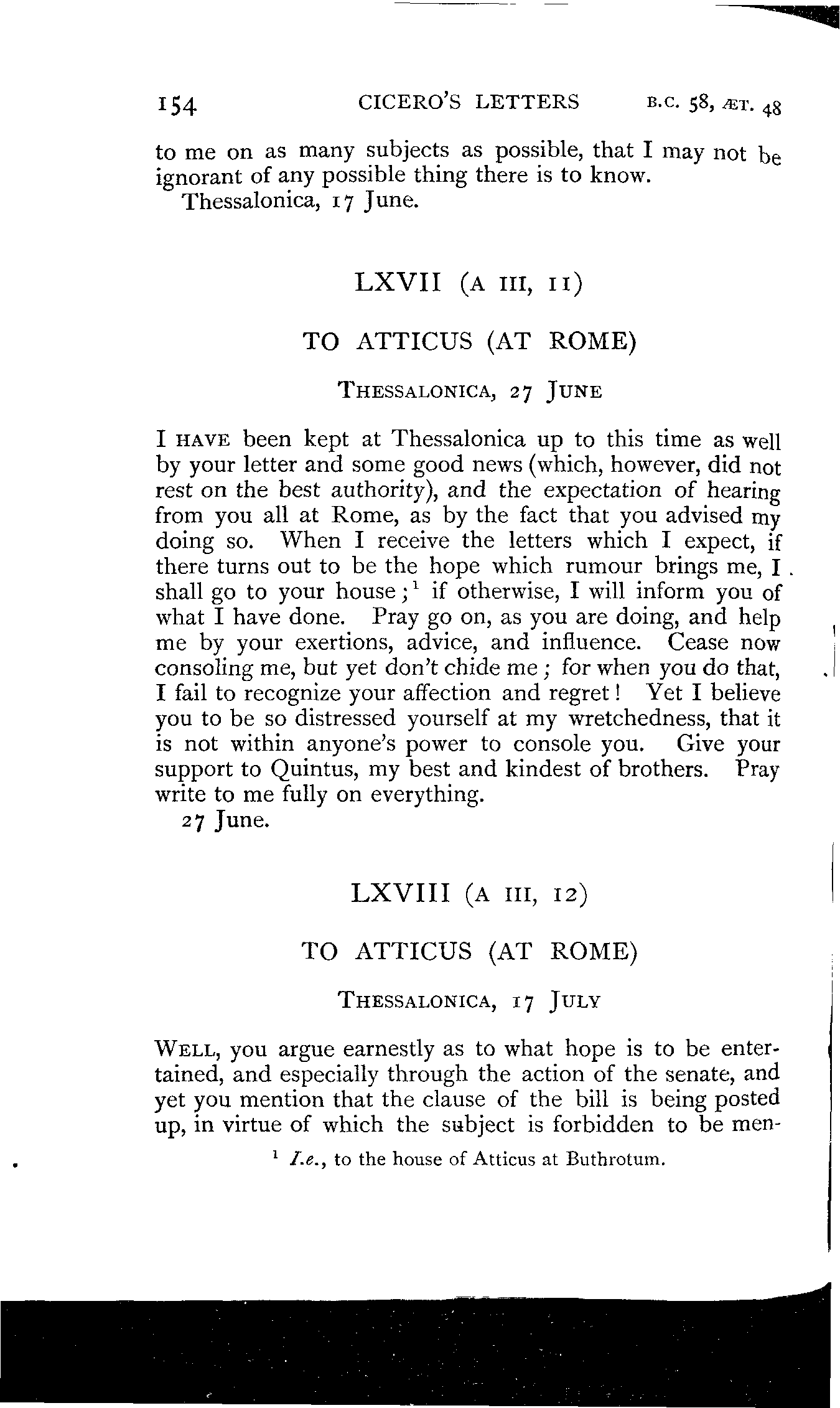 154 CICERO'S LETTERS B.C. 58, ÆT. 48

to me on as many subjects as possible, that I may not be ignorant of any possible thing there is to know.

Thessalonica, 17 June.

LXVII (A III, 11)

TO ATTICUS (AT ROME)

THESSALONICA, 27 JUNE

I HAVE been kept at Thessalonica up to this time as well by your letter and some good news (which, however, did not rest on the best authority), and the expectation of hearing from you all at Rome, as by the fact that you advised my doing so. When I receive the letters which I expect, if there turns out to be the hope which rumour brings me, I shall go to your house;$^1$ if otherwise, I will inform you of what I have done. Pray go on, as you are doing, and help me by your exertions, advice, and influence. Cease now consoling me, but yet don't chide me; for when you do that, I fail to recognize your affection and regret! Yet I believe you to be so distressed yourself at my wretchedness, that it is not within anyone's power to console you. Give your support to Quintus, my best and kindest of brothers. Pray write to me fully on everything.

27 June.

LXVIII (A III, 12)

TO ATTICUS (AT ROME)

THESSALONICA, 17 JULY

WELL, you argue earnestly as to what hope is to be entertained, and especially through the action of the senate, and yet you mention that the clause of the bill is being posted up, in virtue of which the subject is forbidden to be men-

$^1$ I.e., to the house of Atticus at Buthrotum.